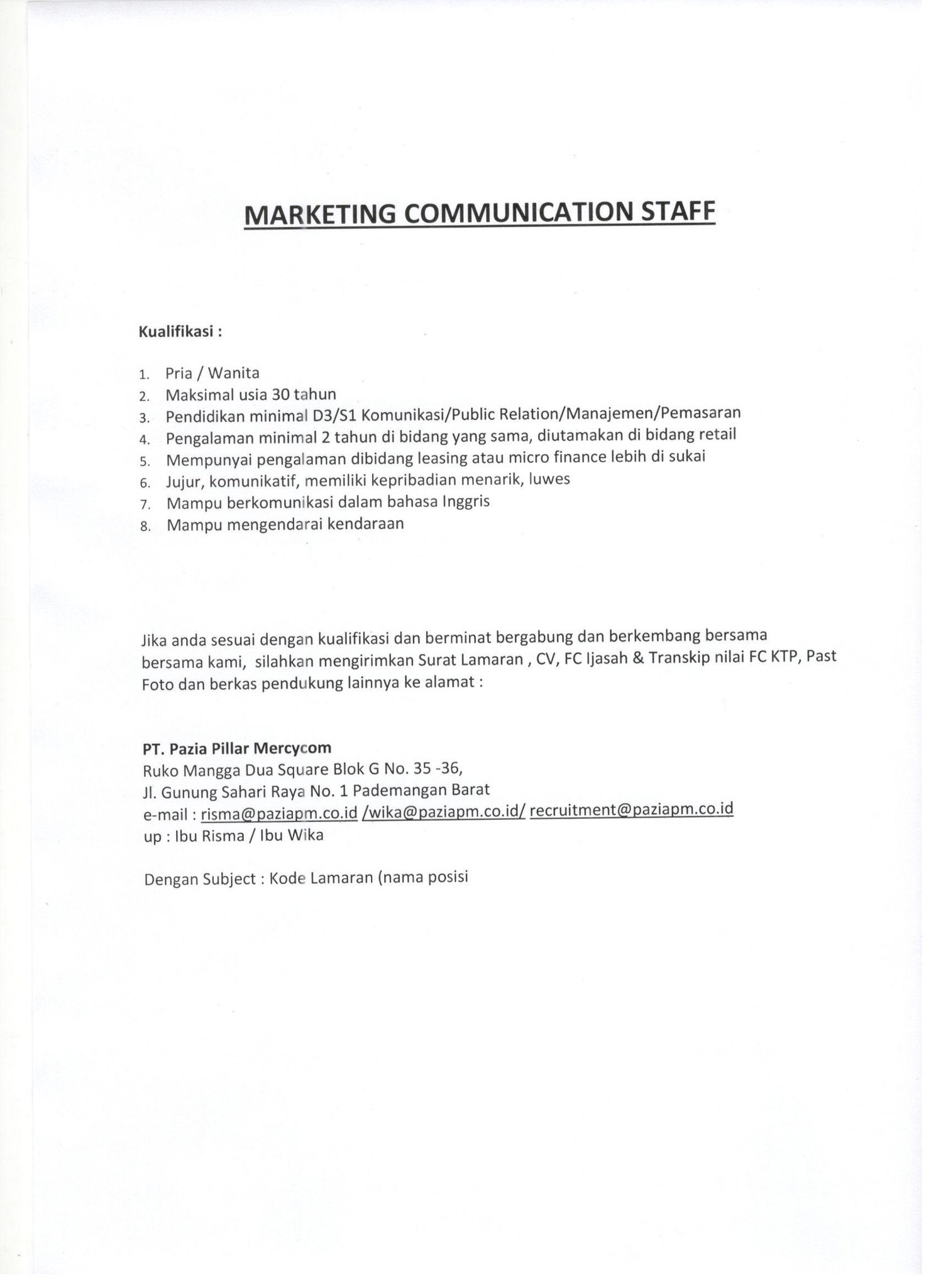 MARKETING COMMUNICATION STAFF

Kualifikasi :

1. Pria / Wanita
2. Maksimal usia 30 tahun
3. Pendidikan minimal D3/S1 Komunikasi/Public Relation/Manajemen/Pemasaran
4. Pengalaman minimal 2 tahun di bidang yang sama, diutamakan di bidang retail
5. Mempunyai pengalaman dibidang leasing atau micro finance lebih di sukai
6. Jujur, komunikatif, memiliki kepribadian menarik, luwes
7. Mampu berkomunikasi dalam bahasa Inggris
8. Mampu mengendarai kendaraan

Jika anda sesuai dengan kualifikasi dan berminat bergabung dan berkembang bersama bersama kami, silahkan mengirimkan Surat Lamaran , CV, FC Ijasah & Transkip nilai FC KTP, Past Foto dan berkas pendukung lainnya ke alamat :

PT. Pazia Pillar Mercycom
Ruko Mangga Dua Square Blok G No. 35 -36,
Jl. Gunung Sahari Raya No. 1 Pademangan Barat
e-mail : risma@paziapm.co.id /wika@paziapm.co.id/ recruitment@paziapm.co.id
up : Ibu Risma / Ibu Wika

Dengan Subject : Kode Lamaran (nama posisi